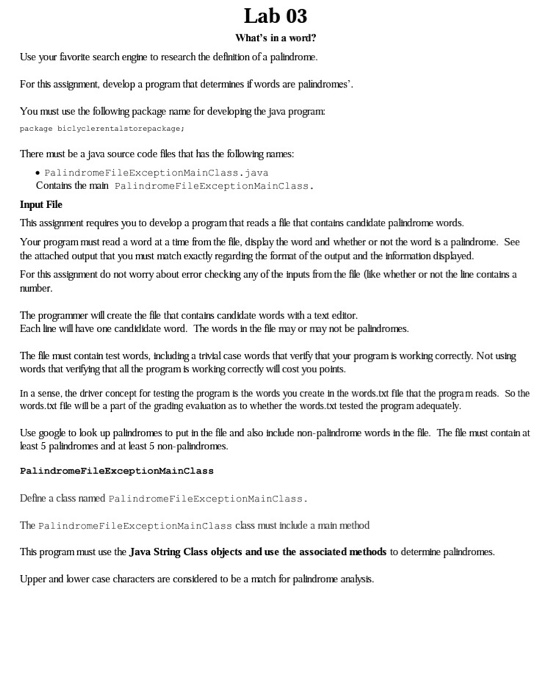 Lab 03

What's in a word?

Use your favorite search engine to research the definition of a palindrome.

For this assignment, develop a program that determines if words are palindromes'.

You must use the following package name for developing the java program:

package biclyclerentalstorepackage;

There must be a java source code files that has the following names:

• PalindromeFileExceptionMainClass.java
Contains the main PalindromeFileExceptionMainClass.

Input File

This assignment requires you to develop a program that reads a file that contains candidate palindrome words.

Your program must read a word at a time from the file, display the word and whether or not the word is a palindrome. See the attached output that you must match exactly regarding the format of the output and the information displayed.

For this assignment do not worry about error checking any of the inputs from the file (like whether or not the line contains a number.

The programmer will create the file that contains candidate words with a text editor.
Each line will have one candididate word. The words in the file may or may not be palindromes.

The file must contain test words, including a trivial case words that verify that your program is working correctly. Not using words that verifying that all the program is working correctly will cost you points.

In a sense, the driver concept for testing the program is the words you create in the words.txt file that the program reads. So the words.txt file will be a part of the grading evaluation as to whether the words.txt tested the program adequately.

Use google to look up palindromes to put in the file and also include non-palindrome words in the file. The file must contain at least 5 palindromes and at least 5 non-palindromes.

PalindromeFileExceptionMainClass

Define a class named PalindromeFileExceptionMainClass.

The PalindromeFileExceptionMainClass class must include a main method

This program must use the Java String Class objects and use the associated methods to determine palindromes.

Upper and lower case characters are considered to be a match for palindrome analysis.